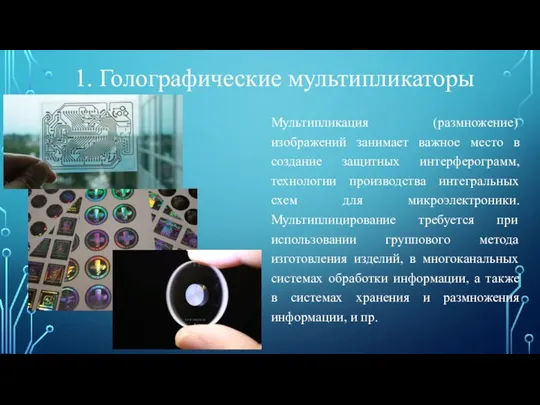 1. Голографические мультипликаторы

Мультипликация (размножение) изображений занимает важное место в создание защитных интерферограмм, технологии производства интегральных схем для микроэлектроники. Мультиплицирование требуется при использовании группового метода изготовления изделий, в многоканальных системах обработки информации, а также в системах хранения и размножения информации, и пр.